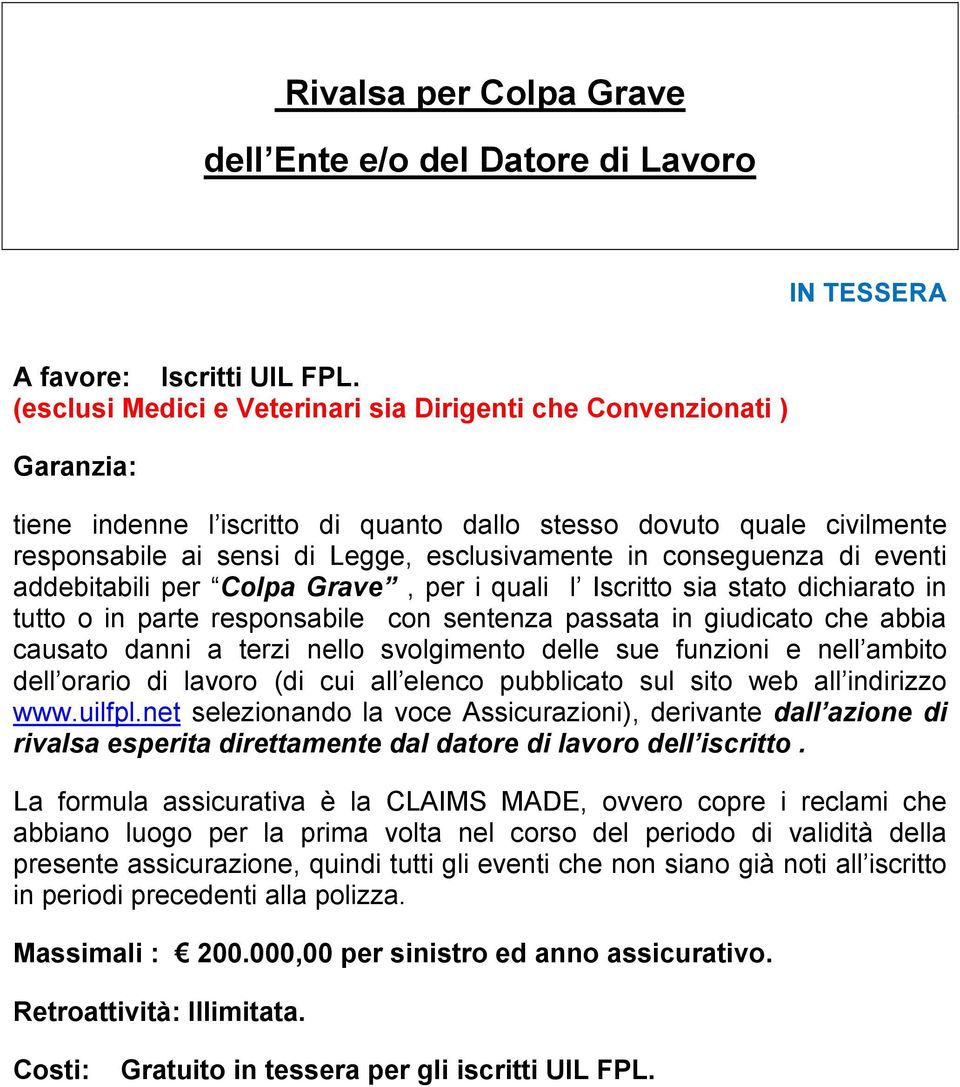 Rivalsa per Colpa Grave

dell Ente e/o del Datore di Lavoro

IN TESSERA

A favore: Iscritti UIL FPL.
(esclusi Medici e Veterinari sia Dirigenti che Convenzionati )

Garanzia:

tiene indenne l iscritto di quanto dallo stesso dovuto quale civilmente responsabile ai sensi di Legge, esclusivamente in conseguenza di eventi addebitabili per Colpa Grave , per i quali l Iscritto sia stato dichiarato in tutto o in parte responsabile con sentenza passata in giudicato che abbia causato danni a terzi nello svolgimento delle sue funzioni e nell ambito dell orario di lavoro (di cui all elenco pubblicato sul sito web all indirizzo www.uilfpl.net selezionando la voce Assicurazioni), derivante dall azione di rivalsa esperita direttamente dal datore di lavoro dell iscritto .

La formula assicurativa è la CLAIMS MADE, ovvero copre i reclami che abbiano luogo per la prima volta nel corso del periodo di validità della presente assicurazione, quindi tutti gli eventi che non siano già noti all iscritto in periodi precedenti alla polizza.

Massimali : € 200.000,00 per sinistro ed anno assicurativo.

Retroattività: Illimitata.

Costi: Gratuito in tessera per gli iscritti UIL FPL.